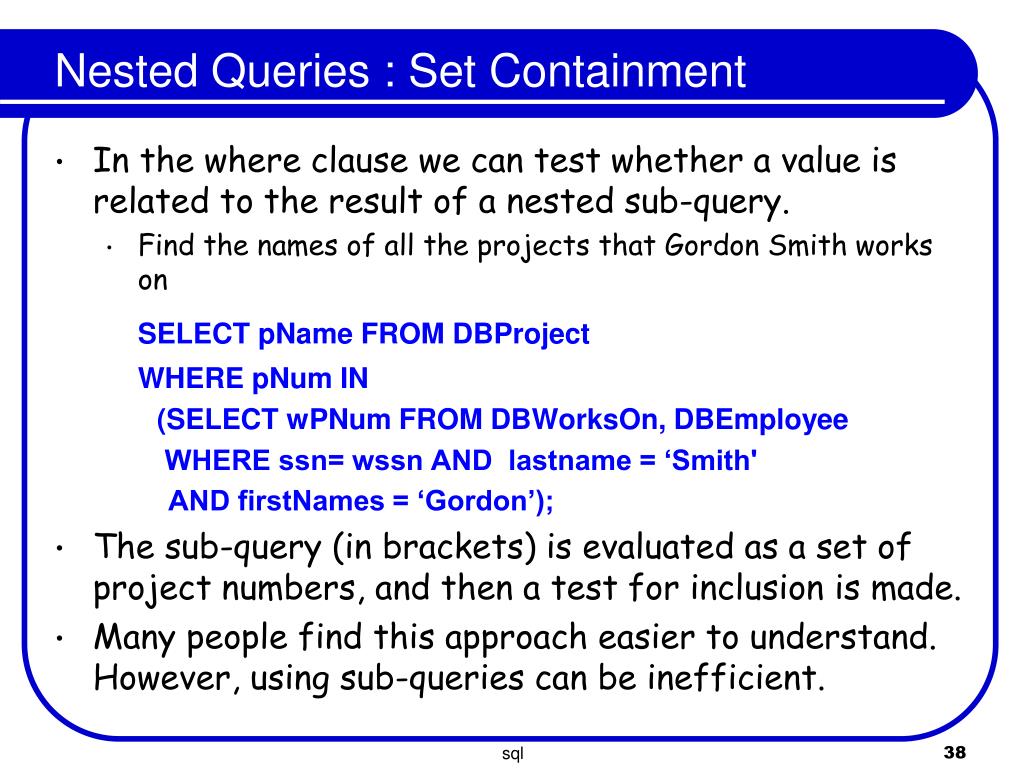 Nested Queries : Set Containment

• In the where clause we can test whether a value is related to the result of a nested sub-query.

• Find the names of all the projects that Gordon Smith works on

SELECT pName FROM DBProject
WHERE pNum IN
(SELECT wPNum FROM DBWorksOn, DBEmployee
WHERE ssn= wssn AND lastname = ‘Smith'
AND firstNames = ‘Gordon’);

• The sub-query (in brackets) is evaluated as a set of project numbers, and then a test for inclusion is made.

• Many people find this approach easier to understand. However, using sub-queries can be inefficient.

sql

38